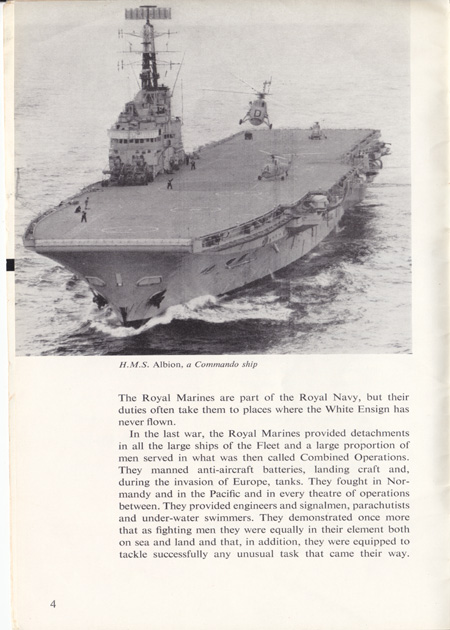 H.M.S. Albion, a Commando ship

The Royal Marines are part of the Royal Navy, but their duties often take them to places where the White Ensign has never flown.

In the last war, the Royal Marines provided detachments in all the large ships of the Fleet and a large proportion of men served in what was then called Combined Operations. They manned anti-aircraft batteries, landing craft and, during the invasion of Europe, tanks. They fought in Normandy and in the Pacific and in every theatre of operations between. They provided engineers and signalmen, parachutists and under-water swimmers. They demonstrated once more that as fighting men they were equally in their element both on sea and land and that, in addition, they were equipped to tackle successfully any unusual task that came their way.

4